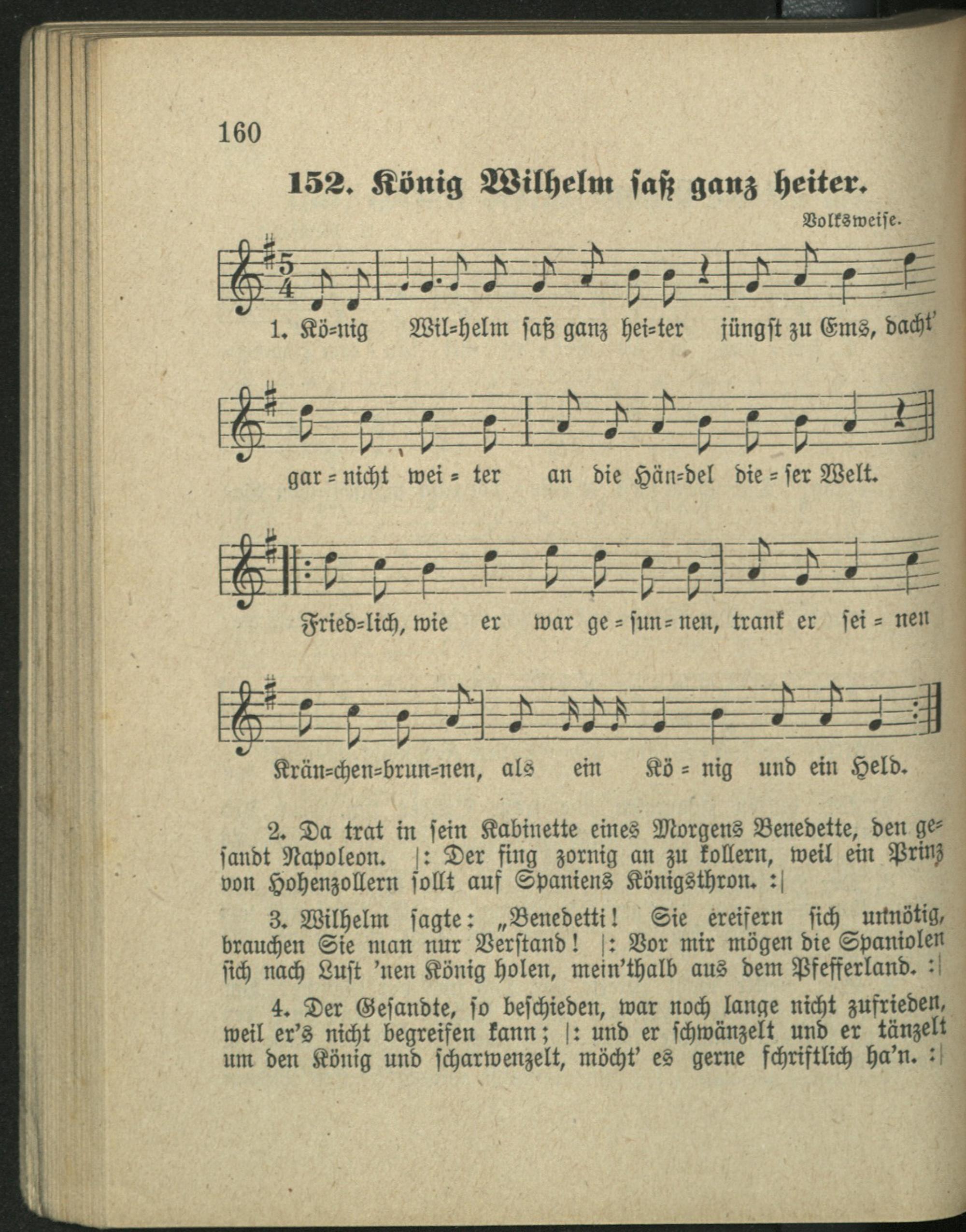 160

152. König Wilhelm saß ganz heiter.

Volksweise.

1. Kö=nig Wil=helm saß ganz hei=ter jüngst zu Ems, dacht'

gar = nicht wei = ter an die Hän=del die = ser Welt.

Fried=lich, wie er war ge = sun = nen, trank er sei = nen

Krän=chen=brun=nen, als ein Kö = nig und ein Held.

2. Da trat in sein Kabinette eines Morgens Benedette, den gesandt Napoleon. |: Der fing zornig an zu kollern, weil ein Prinz von Hohenzollern sollt auf Spaniens Königsthron. :|

3. Wilhelm sagte: „Benedetti! Sie ereifern sich unnötig, brauchen Sie man nur Verstand! |: Vor mir mögen die Spaniolen sich nach Lust 'nen König holen, mein'thalb aus dem Pfefferland. :|

4. Der Gesandte, so beschieden, war noch lange nicht zufrieden, weil er's nicht begreifen kann; |: und er schwänzelt und er tänzelt um den König und scharwenzelt, möcht' es gerne schriftlich ha'n. :|